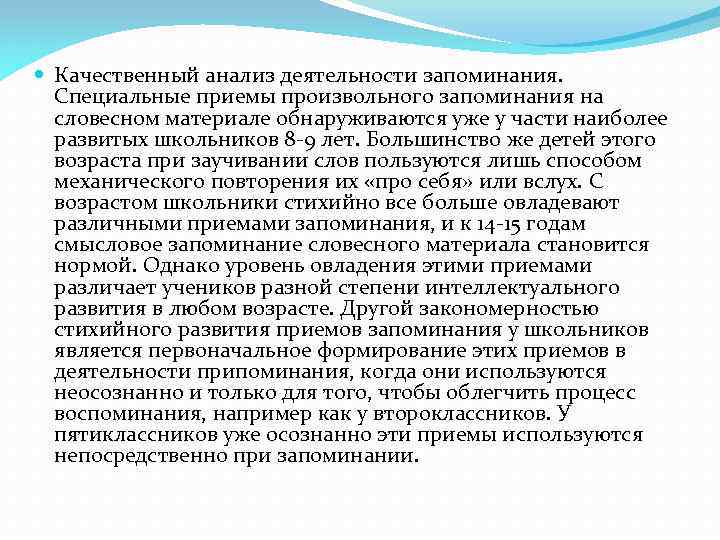 Качественный анализ деятельности запоминания. Специальные приемы произвольного запоминания на словесном материале обнаруживаются уже у части наиболее развитых школьников 8-9 лет. Большинство же детей этого возраста при заучивании слов пользуются лишь способом механического повторения их «про себя» или вслух. С возрастом школьники стихийно все больше овладевают различными приемами запоминания, и к 14-15 годам смысловое запоминание словесного материала становится нормой. Однако уровень овладения этими приемами различает учеников разной степени интеллектуального развития в любом возрасте. Другой закономерностью стихийного развития приемов запоминания у школьников является первоначальное формирование этих приемов в деятельности припоминания, когда они используются неосознанно и только для того, чтобы облегчить процесс воспоминания, например как у второклассников. У пятиклассников уже осознанно эти приемы используются непосредственно при запоминании.